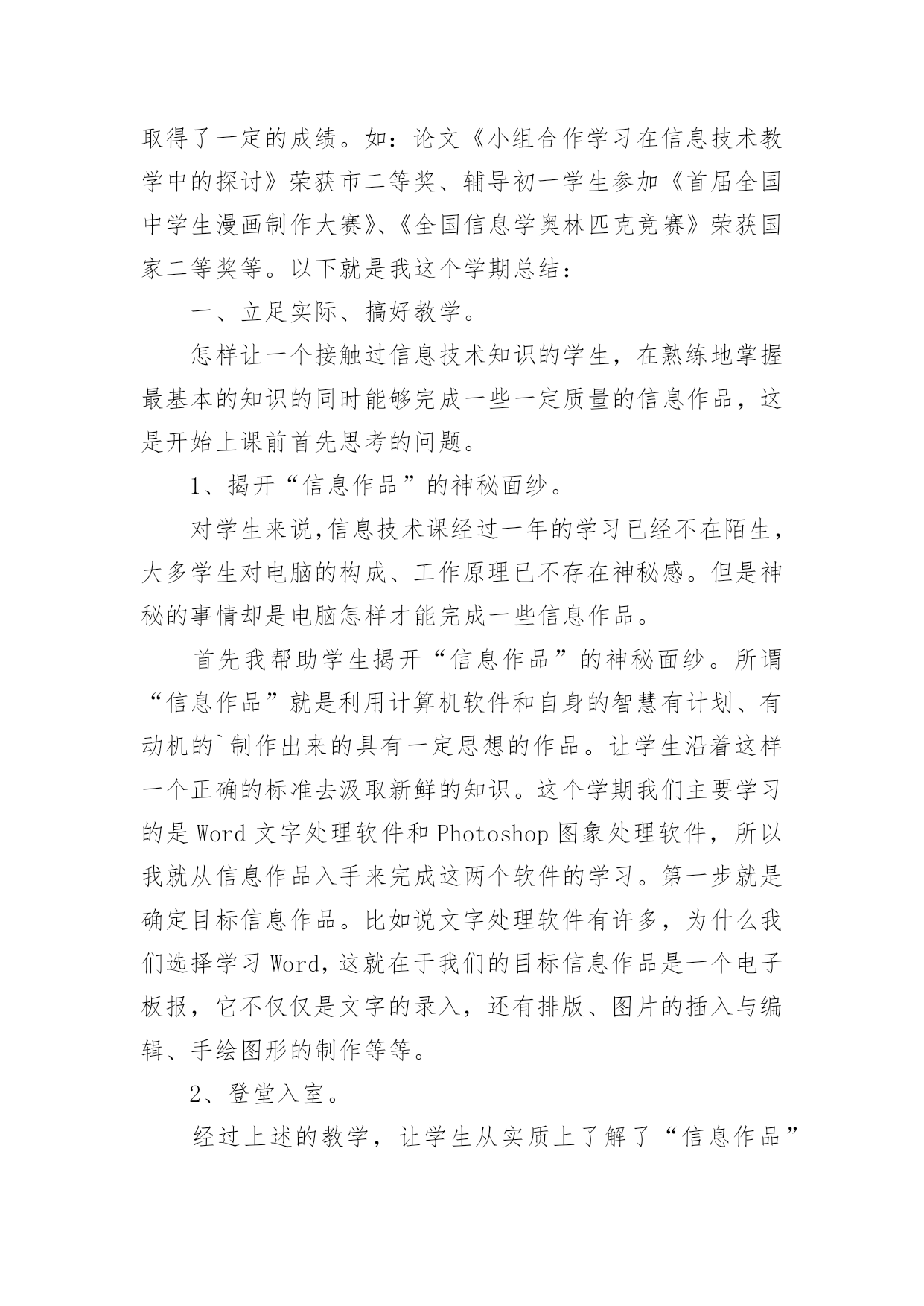 取得了一定的成绩。如：论文《小组合作学习在信息技术教学中的探讨》荣获市二等奖、辅导初一学生参加《首届全国中学生漫画制作大赛》、《全国信息学奥林匹克竞赛》荣获国家二等奖等。以下就是我这个学期总结：

一、立足实际、搞好教学。

怎样让一个接触过信息技术知识的学生，在熟练地掌握最基本的知识的同时能够完成一些一定质量的信息作品，这是开始上课前首先思考的问题。

1、揭开“信息作品”的神秘面纱。

对学生来说,信息技术课经过一年的学习已经不在陌生，大多学生对电脑的构成、工作原理已不存在神秘感。但是神秘的事情却是电脑怎样才能完成一些信息作品。

首先我帮助学生揭开“信息作品”的神秘面纱。所谓“信息作品”就是利用计算机软件和自身的智慧有计划、有动机的`制作出来的具有一定思想的作品。让学生沿着这样一个正确的标准去汲取新鲜的知识。这个学期我们主要学习的是Word文字处理软件和Photoshop图象处理软件，所以我就从信息作品入手来完成这两个软件的学习。第一步就是确定目标信息作品。比如说文字处理软件有许多，为什么我们选择学习Word,这就在于我们的目标信息作品是一个电子板报，它不仅仅是文字的录入，还有排版、图片的插入与编辑、手绘图形的制作等等。

2、登堂入室。

经过上述的教学，让学生从实质上了解了“信息作品”